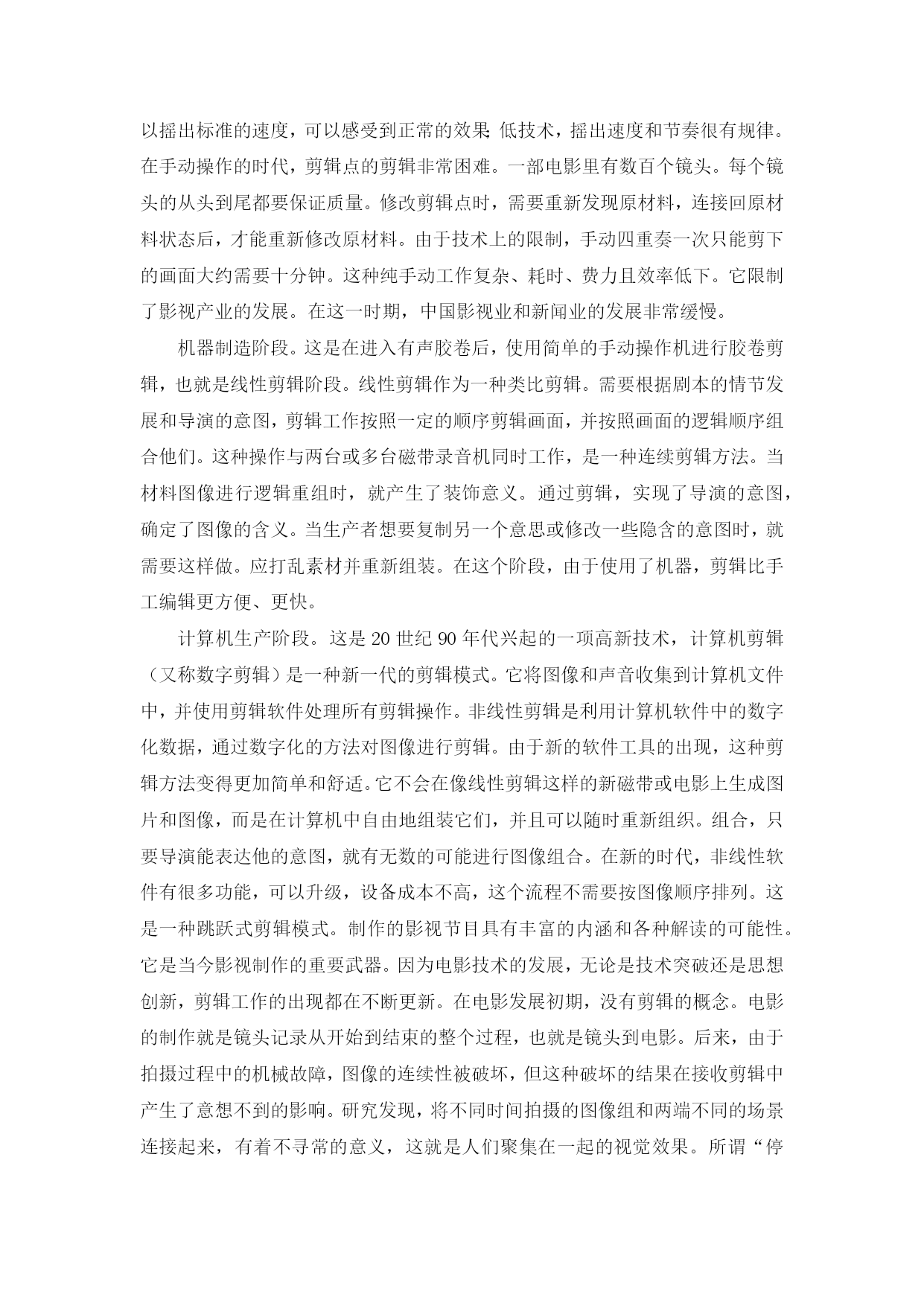 以摇出标准的速度，可以感受到正常的效果 低技术，摇出速度和节奏很有规律。在手动操作的时代，剪辑点的剪辑非常困难。一部电影里有数百个镜头。每个镜头的从头到尾都要保证质量。修改剪辑点时，需要重新发现原材料，连接回原材料状态后，才能重新修改原材料。由于技术上的限制，手动四重奏一次只能剪下的画面大约需要十分钟。这种纯手动工作复杂、耗时、费力且效率低下。它限制了影视产业的发展。在这一时期，中国影视业和新闻业的发展非常缓慢。

机器制造阶段。这是在进入有声胶卷后，使用简单的手动操作机进行胶卷剪辑，也就是线性剪辑阶段。线性剪辑作为一种类比剪辑。需要根据剧本的情节发展和导演的意图，剪辑工作按照一定的顺序剪辑画面，并按照画面的逻辑顺序组合他们。这种操作与两台或多台磁带录音机同时工作，是一种连续剪辑方法。当材料图像进行逻辑重组时，就产生了装饰意义。通过剪辑，实现了导演的意图，确定了图像的含义。当生产者想要复制另一个意思或修改一些隐含的意图时，就需要这样做。应打乱素材并重新组装。在这个阶段，由于使用了机器，剪辑比手工编辑更方便、更快。

计算机生产阶段。这是 20 世纪 90 年代兴起的一项高新技术，计算机剪辑（又称数字剪辑）是一种新一代的剪辑模式。它将图像和声音收集到计算机文件中，并使用剪辑软件处理所有剪辑操作。非线性剪辑是利用计算机软件中的数字化数据，通过数字化的方法对图像进行剪辑。由于新的软件工具的出现，这种剪辑方法变得更加简单和舒适。它不会在像线性剪辑这样的新磁带或电影上生成图片和图像，而是在计算机中自由地组装它们，并且可以随时重新组织。组合，只要导演能表达他的意图，就有无数的可能进行图像组合。在新的时代，非线性软件有很多功能，可以升级，设备成本不高，这个流程不需要按图像顺序排列。这是一种跳跃式剪辑模式。制作的影视节目具有丰富的内涵和各种解读的可能性。它是当今影视制作的重要武器。因为电影技术的发展，无论是技术突破还是思想创新，剪辑工作的出现都在不断更新。在电影发展初期，没有剪辑的概念。电影的制作就是镜头记录从开始到结束的整个过程，也就是镜头到电影。后来，由于拍摄过程中的机械故障，图像的连续性被破坏，但这种破坏的结果在接收剪辑中产生了意想不到的影响。研究发现，将不同时间拍摄的图像组和两端不同的场景连接起来，有着不寻常的意义，这就是人们聚集在一起的视觉效果。所谓“停